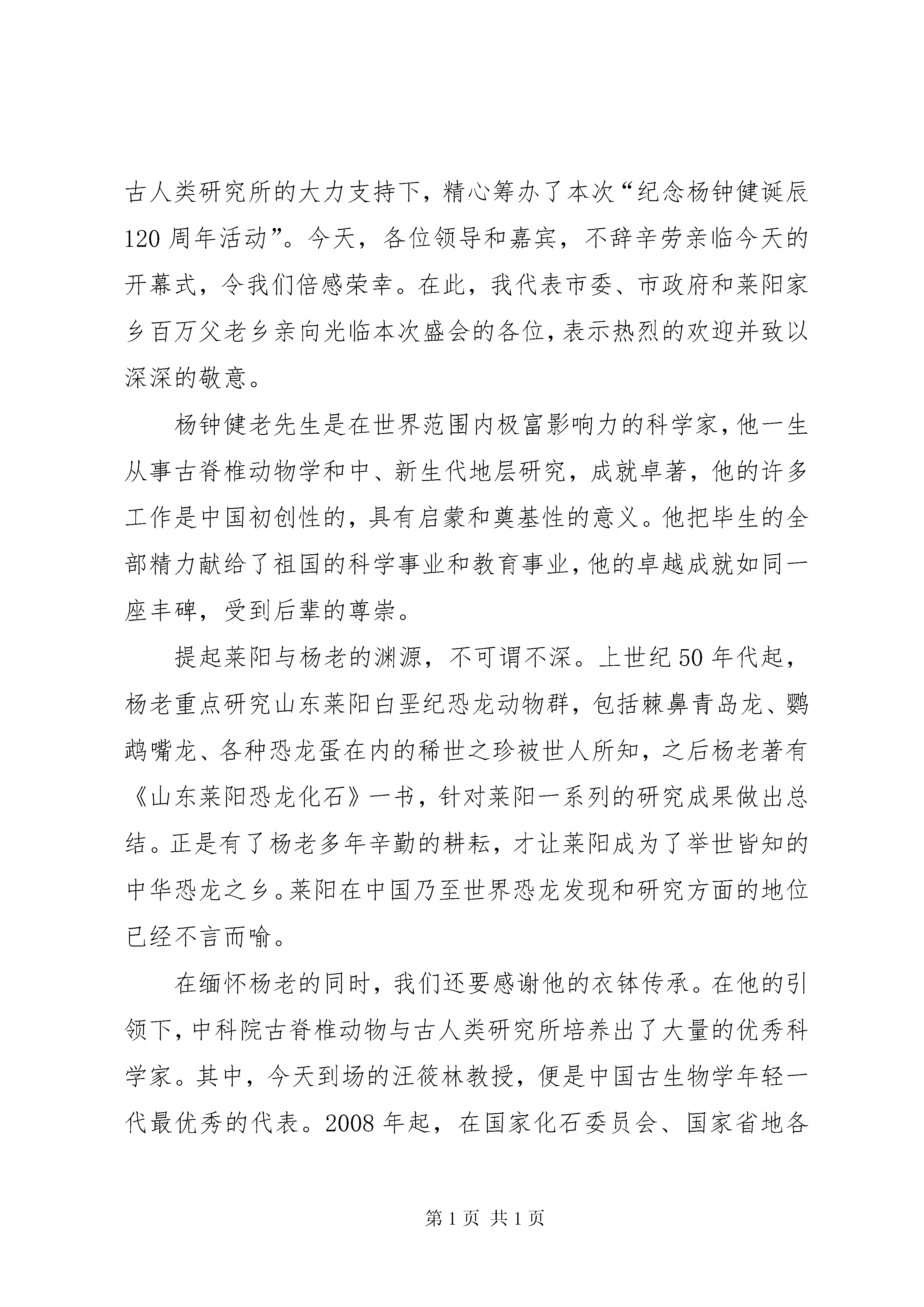 古人类研究所的大力支持下，精心筹办了本次“纪念杨钟健诞辰120周年活动”。今天，各位领导和嘉宾，不辞辛劳亲临今天的开幕式，令我们倍感荣幸。在此，我代表市委、市政府和莱阳家乡百万父老乡亲向光临本次盛会的各位，表示热烈的欢迎并致以深深的敬意。

杨钟健老先生是在世界范围内极富影响力的科学家，他一生从事古脊椎动物学和中、新生代地层研究，成就卓著，他的许多工作是中国初创性的，具有启蒙和奠基性的意义。他把毕生的全部精力献给了祖国的科学事业和教育事业，他的卓越成就如同一座丰碑，受到后辈的尊崇。

提起莱阳与杨老的渊源，不可谓不深。上世纪50年代起，杨老重点研究山东莱阳白垩纪恐龙动物群，包括棘鼻青岛龙、鹦鹉嘴龙、各种恐龙蛋在内的稀世之珍被世人所知，之后杨老著有《山东莱阳恐龙化石》一书，针对莱阳一系列的研究成果做出总结。正是有了杨老多年辛勤的耕耘，才让莱阳成为了举世皆知的中华恐龙之乡。莱阳在中国乃至世界恐龙发现和研究方面的地位已经不言而喻。

在缅怀杨老的同时，我们还要感谢他的衣钵传承。在他的引领下，中科院古脊椎动物与古人类研究所培养出了大量的优秀科学家。其中，今天到场的汪筱林教授，便是中国古生物学年轻一代最优秀的代表。2008年起，在国家化石委员会、国家省地各

第1页 共1页